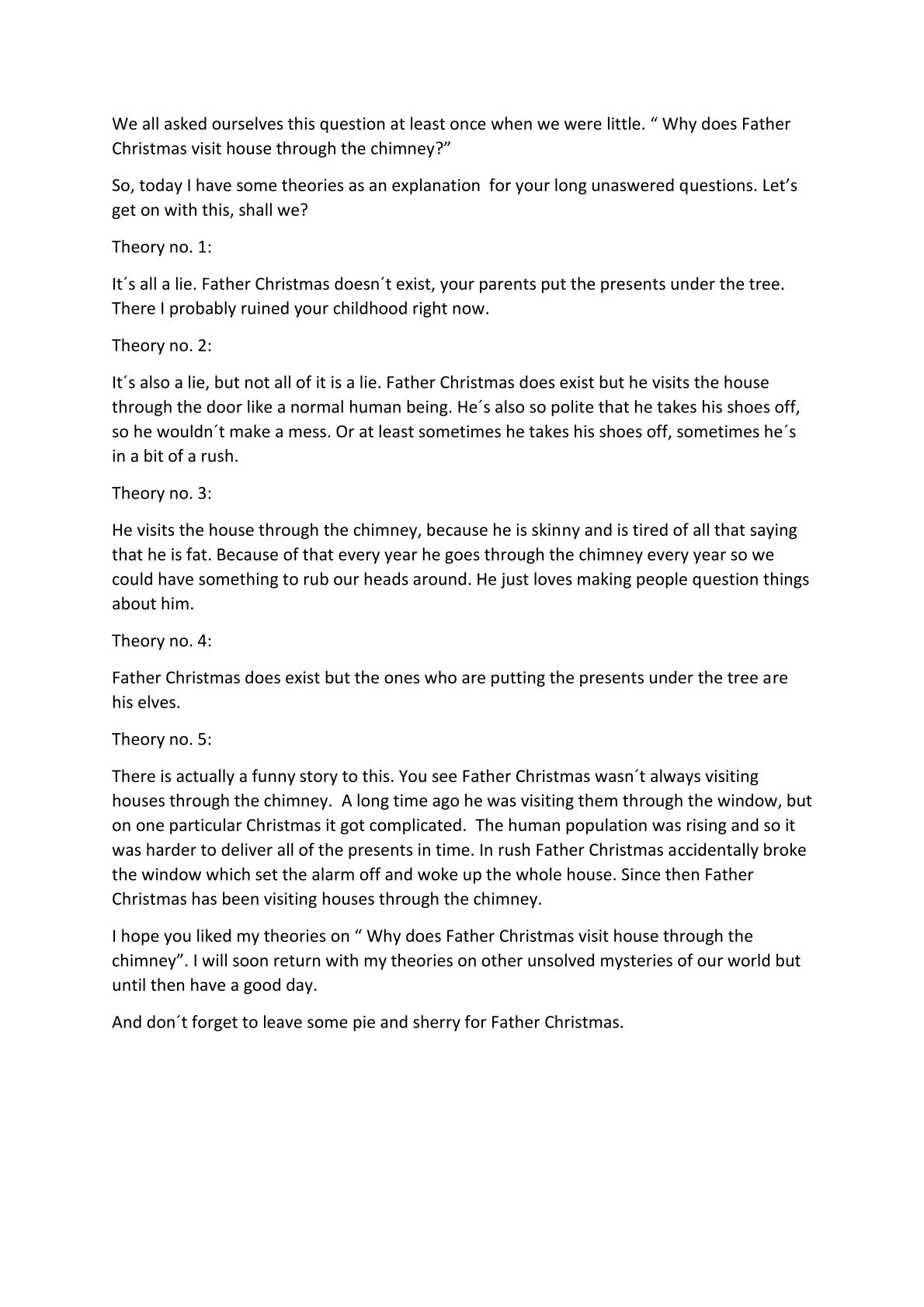 We all asked ourselves this question at least once when we were little. “ Why does Father Christmas visit house through the chimney?”

So, today I have some theories as an explanation  for your long unaswered questions. Let’s get on with this, shall we?

Theory no. 1:

It´s all a lie. Father Christmas doesn´t exist, your parents put the presents under the tree. There I probably ruined your childhood right now.

Theory no. 2:

It´s also a lie, but not all of it is a lie. Father Christmas does exist but he visits the house through the door like a normal human being. He´s also so polite that he takes his shoes off, so he wouldn´t make a mess. Or at least sometimes he takes his shoes off, sometimes he´s in a bit of a rush.

Theory no. 3:

He visits the house through the chimney, because he is skinny and is tired of all that saying that he is fat. Because of that every year he goes through the chimney every year so we could have something to rub our heads around. He just loves making people question things about him.

Theory no. 4:

Father Christmas does exist but the ones who are putting the presents under the tree are his elves.

Theory no. 5:

There is actually a funny story to this. You see Father Christmas wasn´t always visiting houses through the chimney.  A long time ago he was visiting them through the window, but on one particular Christmas it got complicated.  The human population was rising and so it was harder to deliver all of the presents in time. In rush Father Christmas accidentally broke the window which set the alarm off and woke up the whole house. Since then Father Christmas has been visiting houses through the chimney.

I hope you liked my theories on “ Why does Father Christmas visit house through the chimney”. I will soon return with my theories on other unsolved mysteries of our world but until then have a good day.

And don´t forget to leave some pie and sherry for Father Christmas.